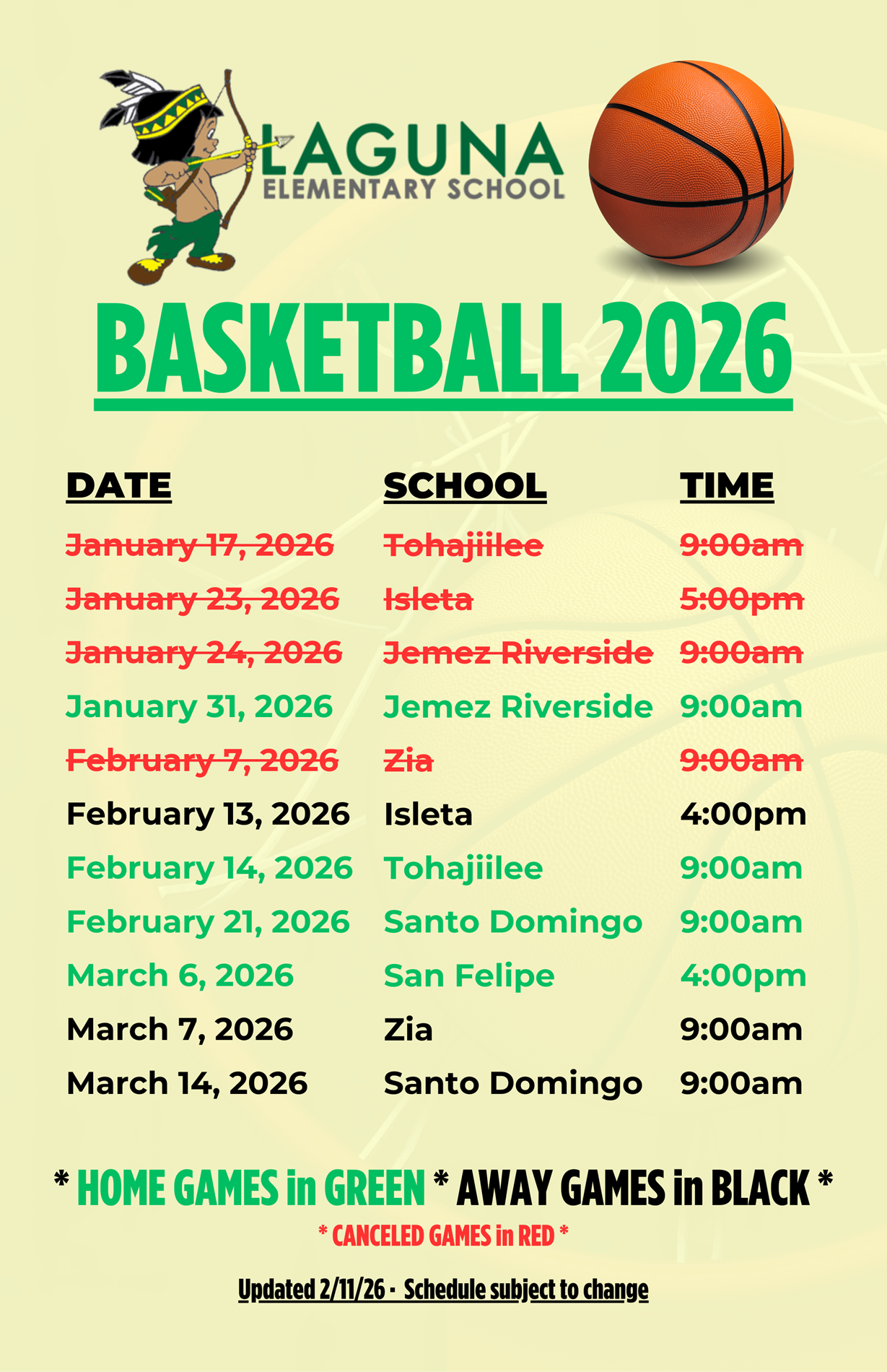 LAGUNA
ELEMENTARY SCHOOL

BASKETBALL 2026

| DATE | SCHOOL | TIME |
|---|---|---|
| ~~January 17, 2026~~ | ~~Tohajiilee~~ | ~~9:00am~~ |
| ~~January 23, 2026~~ | ~~Isleta~~ | ~~5:00pm~~ |
| ~~January 24, 2026~~ | ~~Jemez Riverside~~ | ~~9:00am~~ |
| January 31, 2026 | Jemez Riverside | 9:00am |
| ~~February 7, 2026~~ | ~~Zia~~ | ~~9:00am~~ |
| February 13, 2026 | Isleta | 4:00pm |
| February 14, 2026 | Tohajiilee | 9:00am |
| February 21, 2026 | Santo Domingo | 9:00am |
| March 6, 2026 | San Felipe | 4:00pm |
| March 7, 2026 | Zia | 9:00am |
| March 14, 2026 | Santo Domingo | 9:00am |

* HOME GAMES in GREEN * AWAY GAMES in BLACK *
* CANCELED GAMES in RED *

Updated 2/11/26 - Schedule subject to change